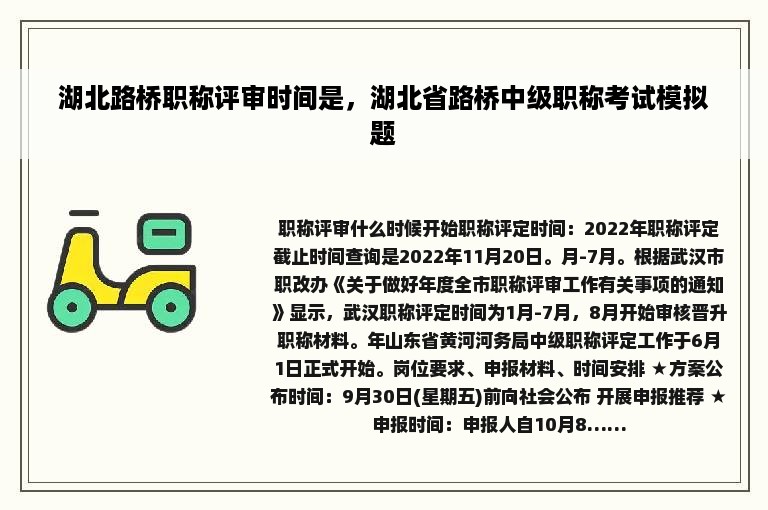 湖北路桥职称评审时间是，湖北省路桥中级职称考试模拟题

职称评审什么时候开始职称评定时间：2022年职称评定截止时间查询是2022年11月20日。月-7月。根据武汉市职改办《关于做好年度全市职称评审工作有关事项的通知》显示，武汉职称评定时间为1月-7月，8月开始审核晋升职称材料。年山东省黄河河务局中级职称评定工作于6月1日正式开始。岗位要求、申报材料、时间安排 ★方案公布时间：9月30日(星期五)前向社会公布 开展申报推荐 ★申报时间：申报人自10月8......